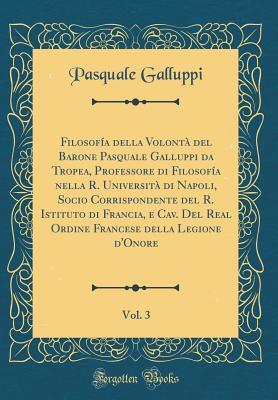 Pasquale Galluppi

Filosofía della Volontà del Barone Pasquale Galluppi da Tropea, Professore di Filosofía nella R. Università di Napoli, Socio Corrispondente del R. Istituto di Francia, e Cav. Del Real Ordine Francese della Legione d'Onore

Vol. 3

Forgotten Books